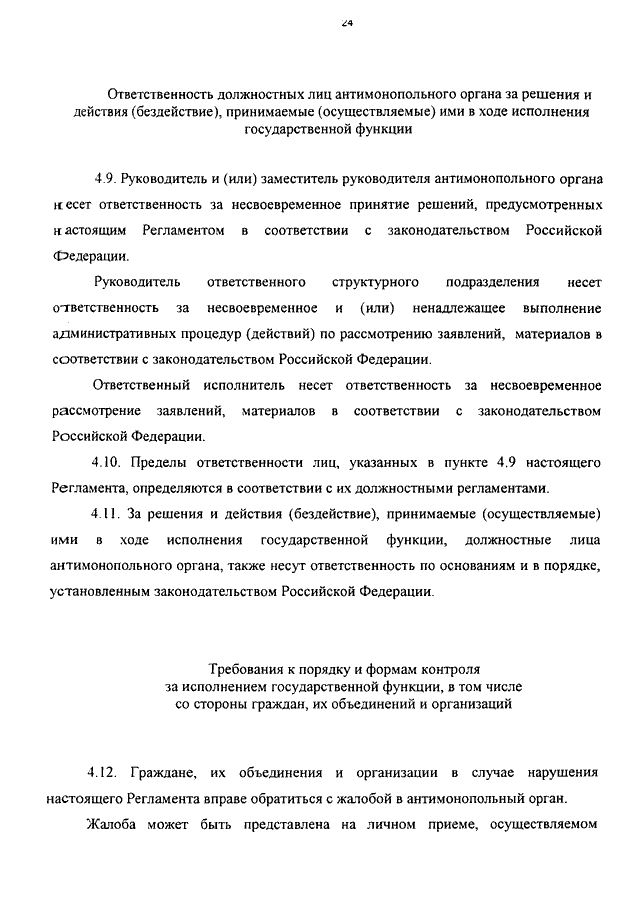 24

Ответственность должностных лиц антимонопольного органа за решения и действия (бездействие), принимаемые (осуществляемые) ими в ходе исполнения государственной функции

4.9. Руководитель и (или) заместитель руководителя антимонопольного органа несет ответственность за несвоевременное принятие решений, предусмотренных настоящим Регламентом в соответствии с законодательством Российской Федерации.

Руководитель ответственного структурного подразделения несет ответственность за несвоевременное и (или) ненадлежащее выполнение административных процедур (действий) по рассмотрению заявлений, материалов в соответствии с законодательством Российской Федерации.

Ответственный исполнитель несет ответственность за несвоевременное рассмотрение заявлений, материалов в соответствии с законодательством Российской Федерации.

4.10. Пределы ответственности лиц, указанных в пункте 4.9 настоящего Регламента, определяются в соответствии с их должностными регламентами.

4.11. За решения и действия (бездействие), принимаемые (осуществляемые) ими в ходе исполнения государственной функции, должностные лица антимонопольного органа, также несут ответственность по основаниям и в порядке, установленным законодательством Российской Федерации.

Требования к порядку и формам контроля за исполнением государственной функции, в том числе со стороны граждан, их объединений и организаций

4.12. Граждане, их объединения и организации в случае нарушения настоящего Регламента вправе обратиться с жалобой в антимонопольный орган.

Жалоба может быть представлена на личном приеме, осуществляемом